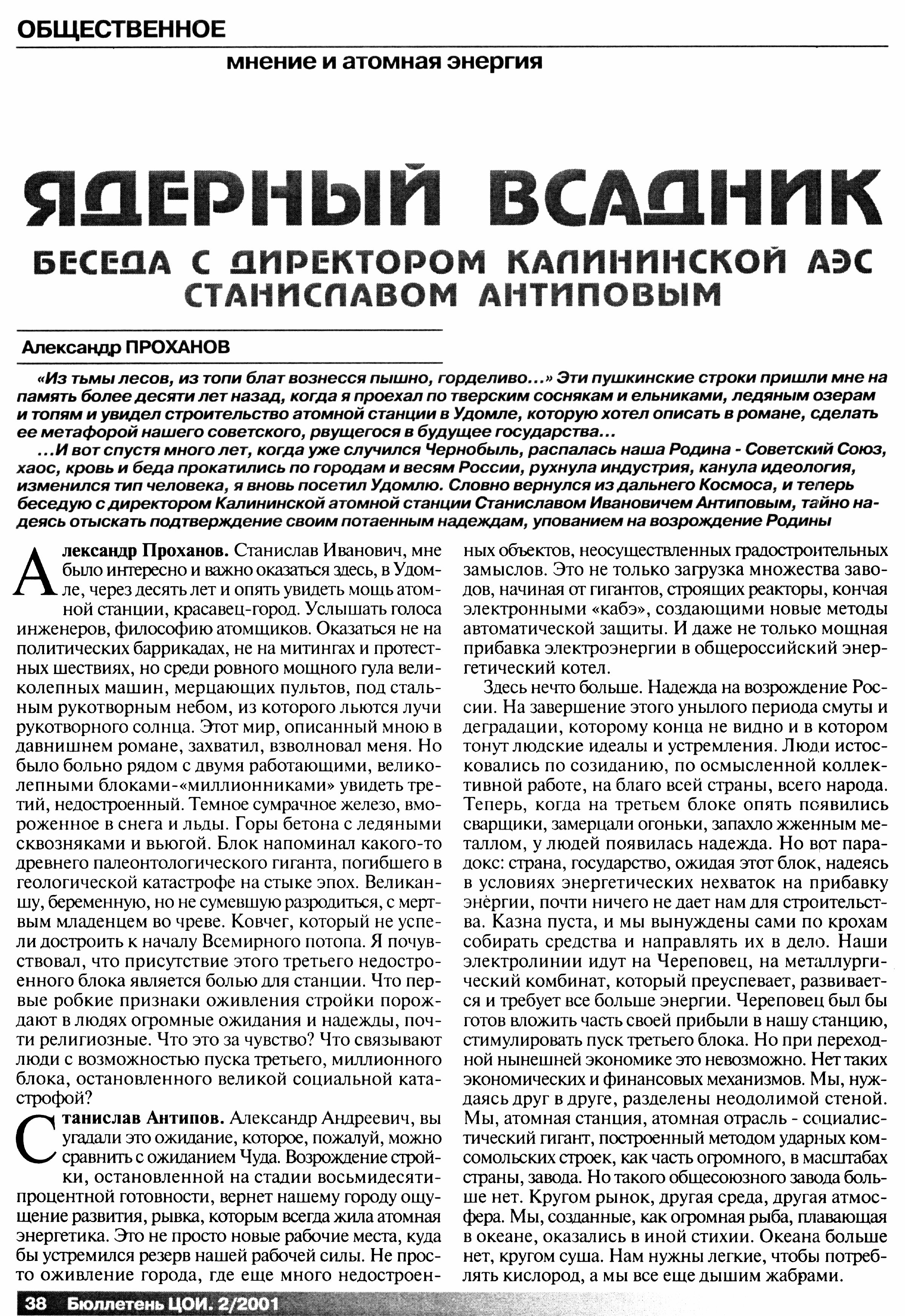 ОБЩЕСТВЕННОЕ

мнение и атомная энергия

ЯДЕРНЫЙ ВСАДНИК

БЕСЕДА С ДИРЕКТОРОМ КАЛИНИНСКОЙ АЭС СТАНИСЛАВОМ АНТИПОВЫМ

Александр ПРОХАНОВ

«Из тьмы лесов, из топи блат вознесся пышно, горделиво...» Эти пушкинские строки пришли мне на память более десяти лет назад, когда я проехал по тверским соснякам и ельниками, ледяным озерам и топям и увидел строительство атомной станции в Удомле, которую хотел описать в романе, сделать ее метафорой нашего советского, рвущегося в будущее государства...

...И вот спустя много лет, когда уже случился Чернобыль, распалась наша Родина - Советский Союз, хаос, кровь и беда прокатились по городам и весям России, рухнула индустрия, канула идеология, изменился тип человека, я вновь посетил Удомлю. Словно вернулся из дальнего Космоса, и теперь беседую с директором Калининской атомной станции Станиславом Ивановичем Антиповым, тайно надеясь отыскать подтверждение своим потаенным надеждам, упованием на возрождение Родины

Александр Проханов. Станислав Иванович, мне было интересно и важно оказаться здесь, в Удомле, через десять лет и опять увидеть мощь атомной станции, красавец-город. Услышать голоса инженеров, философию атомщиков. Оказаться не на политических баррикадах, не на митингах и протестных шествиях, но среди ровного мощного гула великолепных машин, мерцающих пультов, под стальным рукотворным небом, из которого льются лучи рукотворного солнца. Этот мир, описанный мною в давнишнем романе, захватил, взволновал меня. Но было больно рядом с двумя работающими, великолепными блоками-«миллионниками» увидеть третий, недостроенный. Темное сумрачное железо, вмороженное в снега и льды. Горы бетона с ледяными сквозняками и вьюгой. Блок напоминал какого-то древнего палеонтологического гиганта, погибшего в геологической катастрофе на стыке эпох. Великаншу, беременную, но не сумевшую разродиться, с мертвым младенцем во чреве. Ковчег, который не успели достроить к началу Всемирного потопа. Я почувствовал, что присутствие этого третьего недостроенного блока является болью для станции. Что первые робкие признаки оживления стройки порождают в людях огромные ожидания и надежды, почти религиозные. Что это за чувство? Что связывают люди с возможностью пуска третьего, миллионного блока, остановленного великой социальной катастрофой?

Станислав Антипов. Александр Андреевич, вы угадали это ожидание, которое, пожалуй, можно сравнить с ожиданием Чуда. Возрождение стройки, остановленной на стадии восьмидесятипроцентной готовности, вернет нашему городу ощущение развития, рывка, которым всегда жила атомная энергетика. Это не просто новые рабочие места, куда бы устремился резерв нашей рабочей силы. Не просто оживление города, где еще много недостроенных объектов, неосуществленных градостроительных замыслов. Это не только загрузка множества заводов, начиная от гигантов, строящих реакторы, кончая электронными «кабэ», создающими новые методы автоматической защиты. И даже не только мощная прибавка электроэнергии в общероссийский энергетический котел.

Здесь нечто больше. Надежда на возрождение России. На завершение этого унылого периода смуты и деградации, которому конца не видно и в котором тонут людские идеалы и устремления. Люди истосковались по созиданию, по осмысленной коллективной работе, на благо всей страны, всего народа. Теперь, когда на третьем блоке опять появились сварщики, замерцали огоньки, запахло жженным металлом, у людей появилась надежда. Но вот парадокс: страна, государство, ожидая этот блок, надеясь в условиях энергетических нехваток на прибавку энергии, почти ничего не дает нам для строительства. Казна пуста, и мы вынуждены сами по крохам собирать средства и направлять их в дело. Наши электролинии идут на Череповец, на металлургический комбинат, который преуспевает, развивается и требует все больше энергии. Череповец был бы готов вложить часть своей прибыли в нашу станцию, стимулировать пуск третьего блока. Но при переходной нынешней экономике это невозможно. Нет таких экономических и финансовых механизмов. Мы, нуждаясь друг в друге, разделены неодолимой стеной. Мы, атомная станция, атомная отрасль - социалистический гигант, построенный методом ударных комсомольских строек, как часть огромного, в масштабах страны, завода. Но такого общесоюзного завода больше нет. Кругом рынок, другая среда, другая атмосфера. Мы, созданные, как огромная рыба, плавающая в океане, оказались в иной стихии. Океана больше нет, кругом суша. Нам нужны легкие, чтобы потреблять кислород, а мы все еще дышим жабрами.

38 Бюллетень ЦОИ. 2/2001